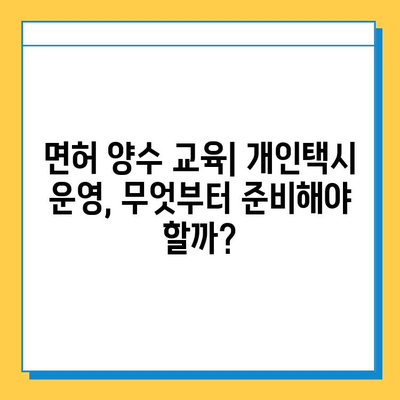 면허 양수 교육| 개인택시 운영, 무엇부터 준비해야 할까?